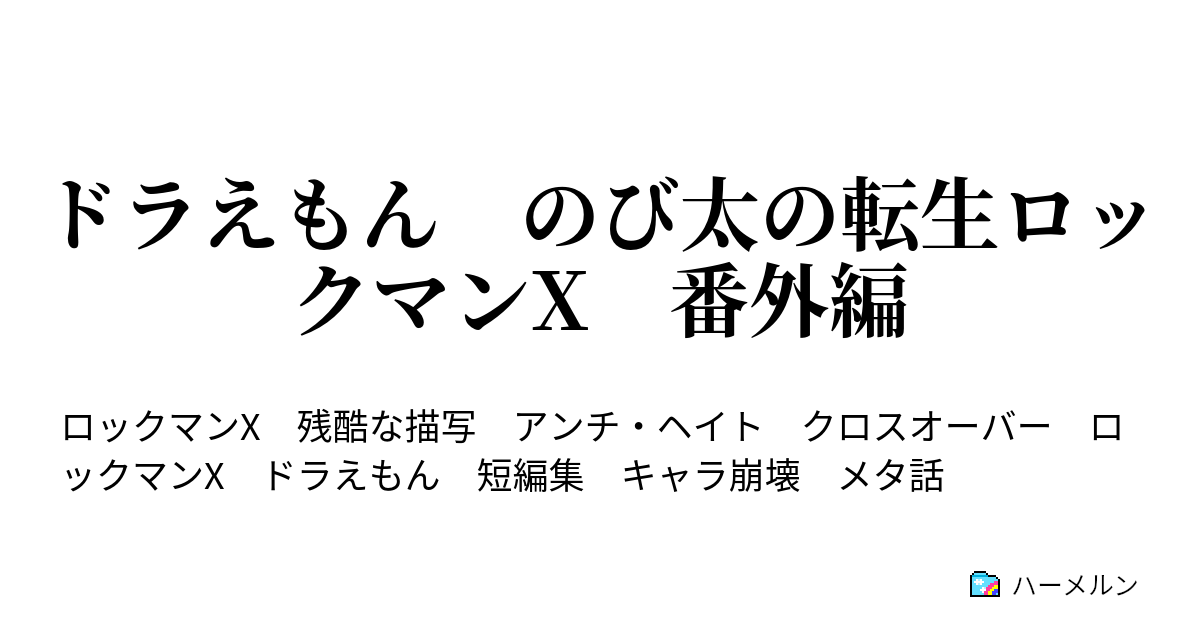 ドラえもん　のび太の転生ロックマンX　番外編

ロックマンX　残酷な描写　アンチ・ヘイト　クロスオーバー　ロックマンX　ドラえもん　短編集　キャラ崩壊　メタ話

ハーメルン